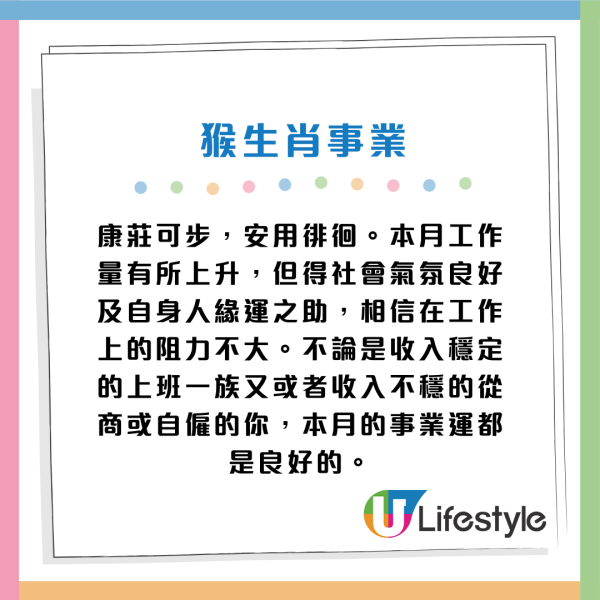 猴生肖事業

康莊可步，安用徘徊。本月工作量有所上升，但得社會氣氛良好及自身人緣運之助，相信在工作上的阻力不大。不論是收入穩定的上班一族又或者收入不穩的從商或自僱的你，本月的事業運都是良好的。

U Lifestyle